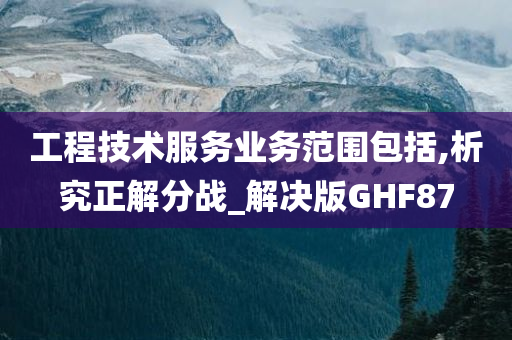 工程技术服务业务范围包括,析究正解分战_解决版GHF87